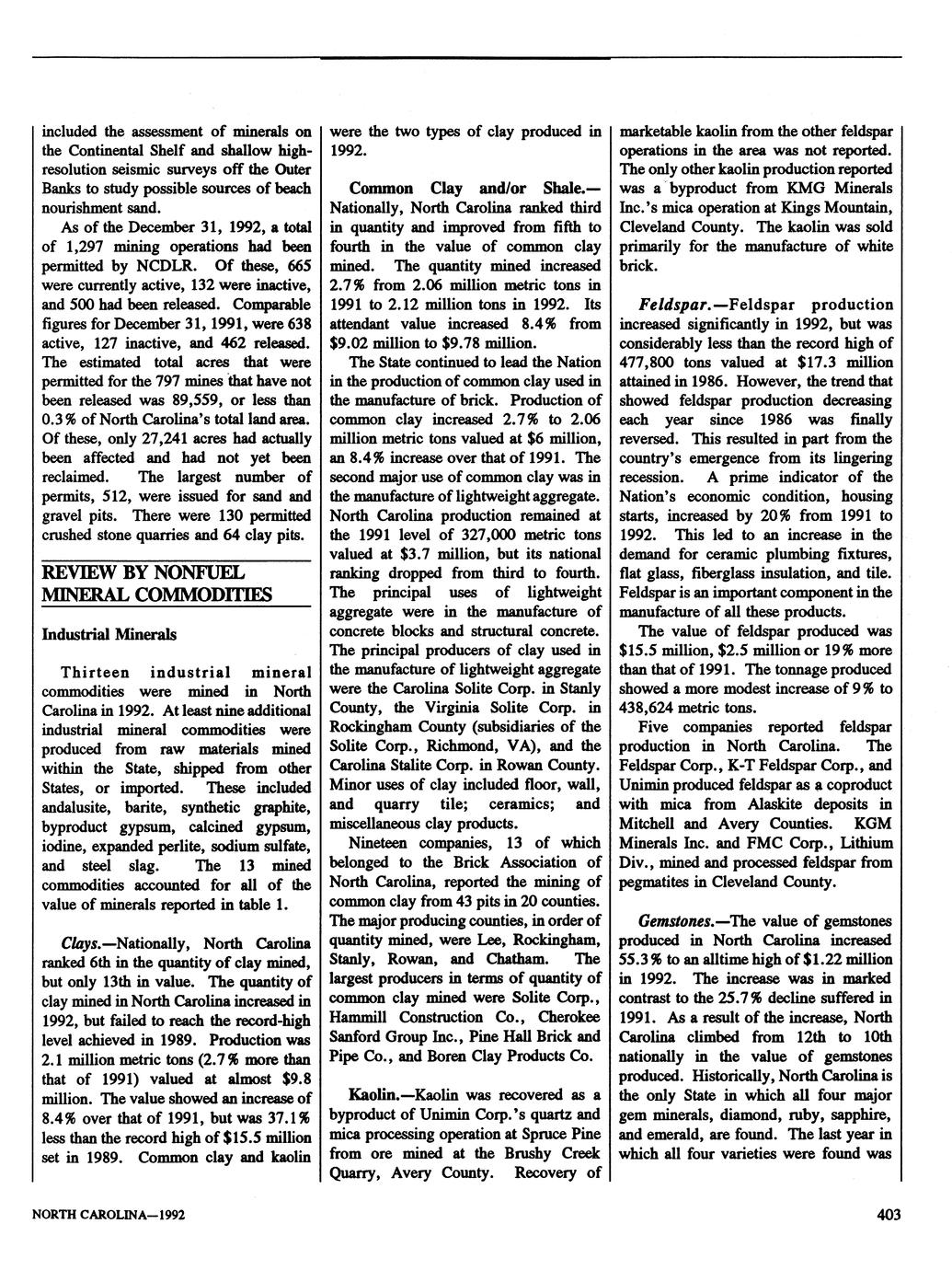 included the assessment of minerals on the Continental Shelf and shallow high-resolution seismic surveys off the Outer Banks to study possible sources of beach nourishment sand.

As of the December 31, 1992, a total of 1,297 mining operations had been permitted by NCDLR. Of these, 665 were currently active, 132 were inactive, and 500 had been released. Comparable figures for December 31, 1991, were 638 active, 127 inactive, and 462 released. The estimated total acres that were permitted for the 797 mines that have not been released was 89,559, or less than 0.3% of North Carolina's total land area. Of these, only 27,241 acres had actually been affected and had not yet been reclaimed. The largest number of permits, 512, were issued for sand and gravel pits. There were 130 permitted crushed stone quarries and 64 clay pits.

REVIEW BY NONFUEL MINERAL COMMODITIES

Industrial Minerals

Thirteen industrial mineral commodities were mined in North Carolina in 1992. At least nine additional industrial mineral commodities were produced from raw materials mined within the State, shipped from other States, or imported. These included andalusite, barite, synthetic graphite, byproduct gypsum, calcined gypsum, iodine, expanded perlite, sodium sulfate, and steel slag. The 13 mined commodities accounted for all of the value of minerals reported in table 1.

Clays.—Nationally, North Carolina ranked 6th in the quantity of clay mined, but only 13th in value. The quantity of clay mined in North Carolina increased in 1992, but failed to reach the record-high level achieved in 1989. Production was 2.1 million metric tons (2.7% more than that of 1991) valued at almost $9.8 million. The value showed an increase of 8.4% over that of 1991, but was 37.1% less than the record high of $15.5 million set in 1989. Common clay and kaolin were the two types of clay produced in 1992.

Common Clay and/or Shale.—Nationally, North Carolina ranked third in quantity and improved from fifth to fourth in the value of common clay mined. The quantity mined increased 2.7% from 2.06 million metric tons in 1991 to 2.12 million tons in 1992. Its attendant value increased 8.4% from $9.02 million to $9.78 million.

The State continued to lead the Nation in the production of common clay used in the manufacture of brick. Production of common clay increased 2.7% to 2.06 million metric tons valued at $6 million, an 8.4% increase over that of 1991. The second major use of common clay was in the manufacture of lightweight aggregate. North Carolina production remained at the 1991 level of 327,000 metric tons valued at $3.7 million, but its national ranking dropped from third to fourth. The principal uses of lightweight aggregate were in the manufacture of concrete blocks and structural concrete. The principal producers of clay used in the manufacture of lightweight aggregate were the Carolina Solite Corp. in Stanly County, the Virginia Solite Corp. in Rockingham County (subsidiaries of the Solite Corp., Richmond, VA), and the Carolina Stalite Corp. in Rowan County. Minor uses of clay included floor, wall, and quarry tile; ceramics; and miscellaneous clay products.

Nineteen companies, 13 of which belonged to the Brick Association of North Carolina, reported the mining of common clay from 43 pits in 20 counties. The major producing counties, in order of quantity mined, were Lee, Rockingham, Stanly, Rowan, and Chatham. The largest producers in terms of quantity of common clay mined were Solite Corp., Hammill Construction Co., Cherokee Sanford Group Inc., Pine Hall Brick and Pipe Co., and Boren Clay Products Co.

Kaolin.—Kaolin was recovered as a byproduct of Unimin Corp.'s quartz and mica processing operation at Spruce Pine from ore mined at the Brushy Creek Quarry, Avery County. Recovery of marketable kaolin from the other feldspar operations in the area was not reported. The only other kaolin production reported was a byproduct from KMG Minerals Inc.'s mica operation at Kings Mountain, Cleveland County. The kaolin was sold primarily for the manufacture of white brick.

Feldspar.—Feldspar production increased significantly in 1992, but was considerably less than the record high of 477,800 tons valued at $17.3 million attained in 1986. However, the trend that showed feldspar production decreasing each year since 1986 was finally reversed. This resulted in part from the country's emergence from its lingering recession. A prime indicator of the Nation's economic condition, housing starts, increased by 20% from 1991 to 1992. This led to an increase in the demand for ceramic plumbing fixtures, flat glass, fiberglass insulation, and tile. Feldspar is an important component in the manufacture of all these products.

The value of feldspar produced was $15.5 million, $2.5 million or 19% more than that of 1991. The tonnage produced showed a more modest increase of 9% to 438,624 metric tons.

Five companies reported feldspar production in North Carolina. The Feldspar Corp., K-T Feldspar Corp., and Unimin produced feldspar as a coproduct with mica from Alaskite deposits in Mitchell and Avery Counties. KGM Minerals Inc. and FMC Corp., Lithium Div., mined and processed feldspar from pegmatites in Cleveland County.

Gemstones.—The value of gemstones produced in North Carolina increased 55.3% to an alltime high of $1.22 million in 1992. The increase was in marked contrast to the 25.7% decline suffered in 1991. As a result of the increase, North Carolina climbed from 12th to 10th nationally in the value of gemstones produced. Historically, North Carolina is the only State in which all four major gem minerals, diamond, ruby, sapphire, and emerald, are found. The last year in which all four varieties were found was

NORTH CAROLINA—1992

403